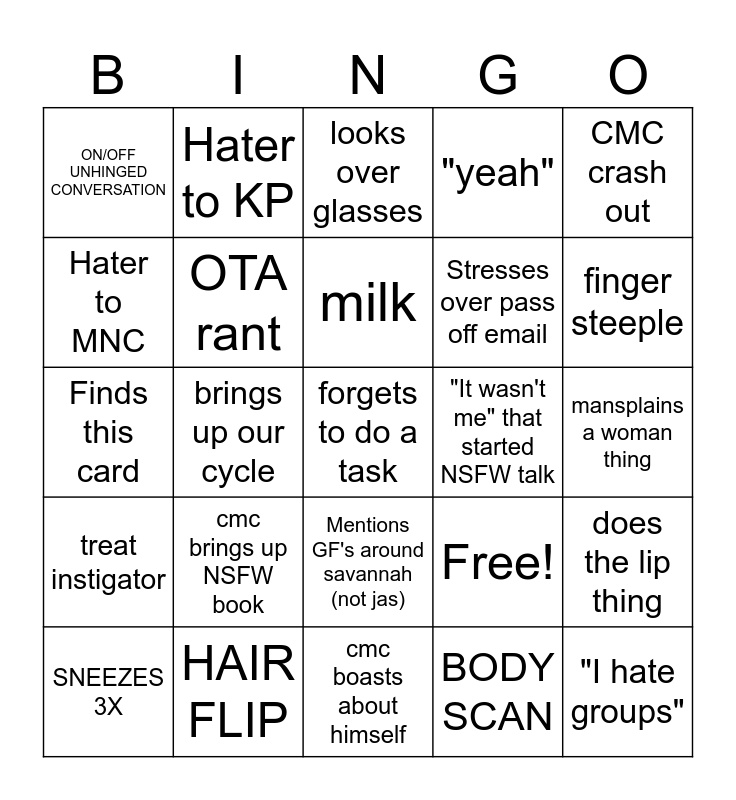 | B | I | N | G | O |
|---|---|---|---|---|
| ON/OFF UNHINGED CONVERSATION | Hater to KP | looks over glasses | "yeah" | CMC crash out |
| Hater to MNC | OTA rant | milk | Stresses over pass off email | finger steeple |
| Finds this card | brings up our cycle | forgets to do a task | "It wasn't me" that started NSFW talk | mansplains a woman thing |
| treat instigator | cmc brings up NSFW book | Mentions GF's around savannah (not jas) | Free! | does the lip thing |
| SNEEZES 3X | HAIR FLIP | cmc boasts about himself | BODY SCAN | "I hate groups" |